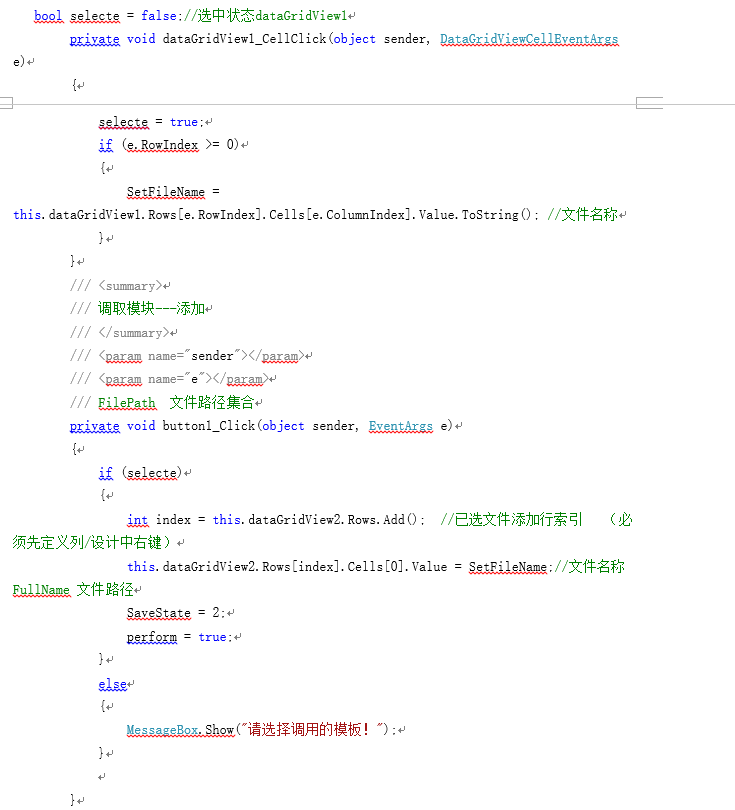 bool selecte = false;//选中状态dataGridView1
private void dataGridView1_CellClick(object sender, DataGridViewCellEventArgs e)
{
selecte = true;
if (e.RowIndex >= 0)
{
SetFileName = this.dataGridView1.Rows[e.RowIndex].Cells[e.ColumnIndex].Value.ToString(); //文件名称
}
}
/// <summary>
/// 调取模块---添加
/// </summary>
/// <param name="sender"></param>
/// <param name="e"></param>
/// FilePath 文件路径集合
private void button1_Click(object sender, EventArgs e)
{
if (selecte)
{
int index = this.dataGridView2.Rows.Add(); //已选文件添加行索引 （必须先定义列/设计中右键）
this.dataGridView2.Rows[index].Cells[0].Value = SetFileName;//文件名称 FullName 文件路径
SaveState = 2;
perform = true;
}
else
{
MessageBox.Show("请选择调用的模板！");
}

}